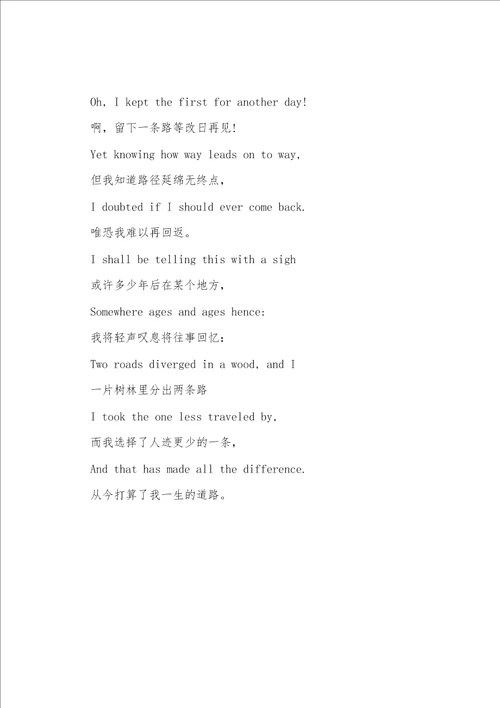 Oh, I kept the first for another day!

啊，留下一条路等改日再见!

Yet knowing how way leads on to way,

但我知道路径延绵无终点，

I doubted if I should ever come back.

唯恐我难以再回返。

I shall be telling this with a sigh

或许多少年后在某个地方，

Somewhere ages and ages hence:

我将轻声叹息将往事回忆：

Two roads diverged in a wood, and I

一片树林里分出两条路

I took the one less traveled by,

而我选择了人迹更少的一条，

And that has made all the difference.

从今打算了我一生的道路。